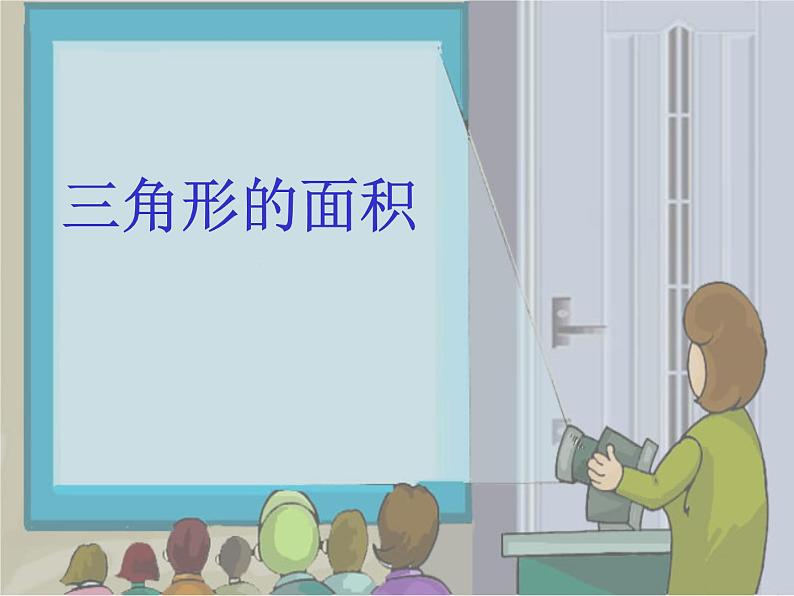 三角形的面积